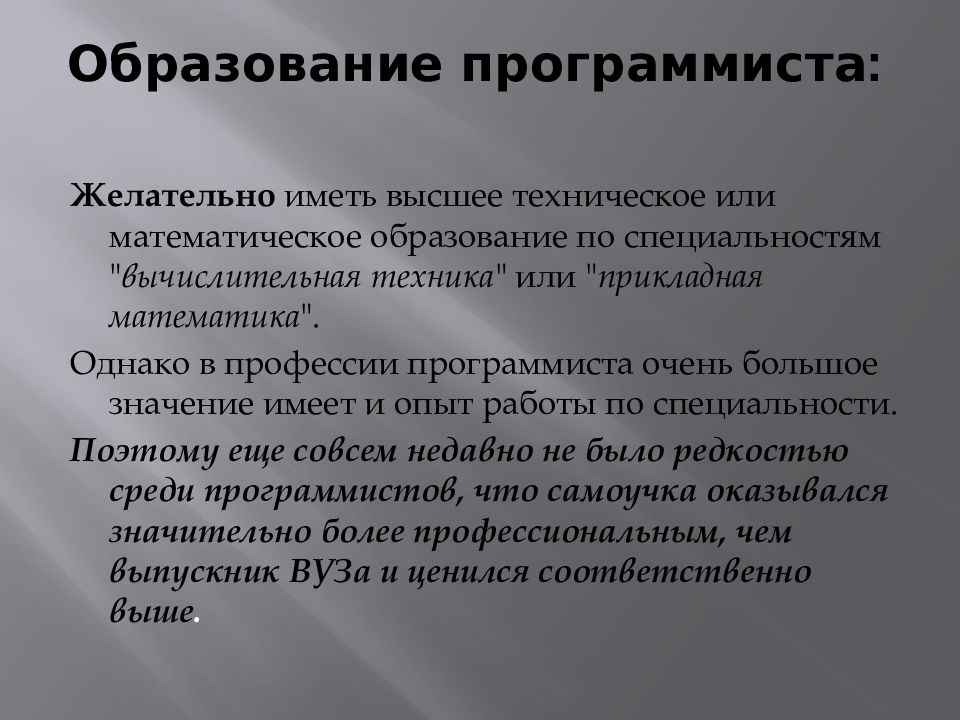 Образование программиста:

Желательно иметь высшее техническое или математическое образование по специальностям "вычислительная техника" или "прикладная математика".

Однако в профессии программиста очень большое значение имеет и опыт работы по специальности.

Поэтому еще совсем недавно не было редкостью среди программистов, что самоучка оказывался значительно более профессиональным, чем выпускник ВУЗа и ценился соответственно выше.